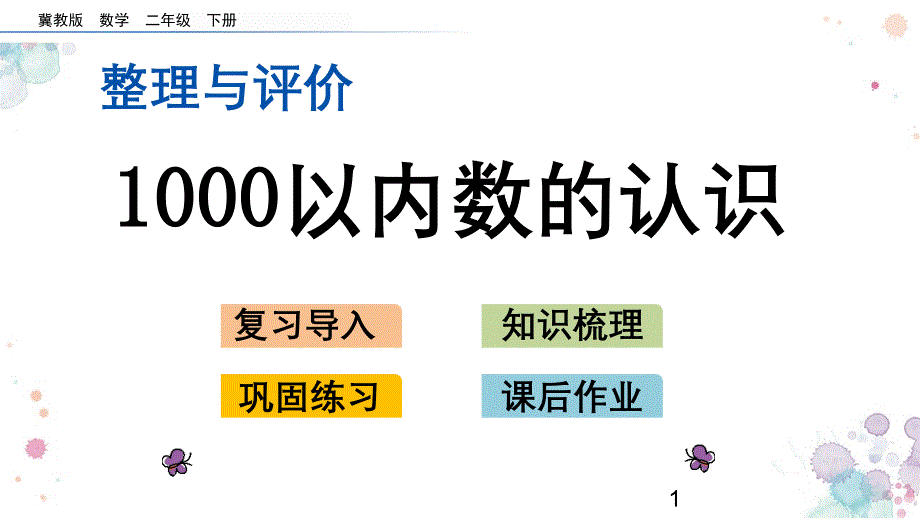 冀教版 数学 二年级 下册

整理与评价

1000以内数的认识

复习导入

知识梳理

巩固练习

课后作业

1